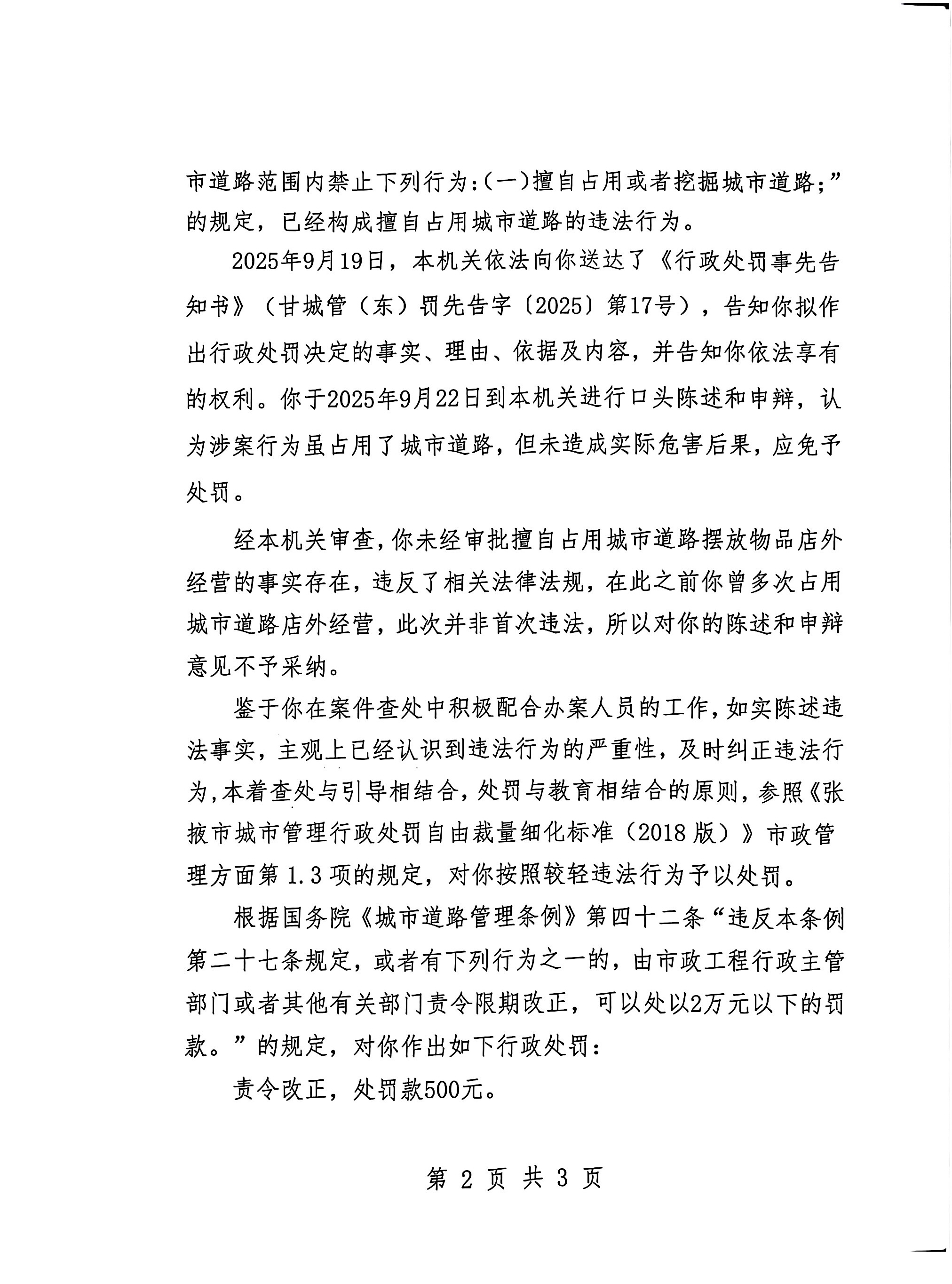 市道路范围内禁止下列行为:(一)擅自占用或者挖掘城市道路;”的规定，已经构成擅自占用城市道路的违法行为。

2025年9月19日，本机关依法向你送达了《行政处罚事先告知书》（甘城管（东）罚先告字〔2025〕第17号），告知你拟作出行政处罚决定的事实、理由、依据及内容，并告知你依法享有的权利。你于2025年9月22日到本机关进行口头陈述和申辩，认为涉案行为虽占用了城市道路，但未造成实际危害后果，应免予处罚。

经本机关审查，你未经审批擅自占用城市道路摆放物品店外经营的事实存在，违反了相关法律法规，在此之前你曾多次占用城市道路店外经营，此次并非首次违法，所以对你的陈述和申辩意见不予采纳。

鉴于你在案件查处中积极配合办案人员的工作，如实陈述违法事实，主观上已经认识到违法行为的严重性，及时纠正违法行为，本着查处与引导相结合，处罚与教育相结合的原则，参照《张掖市城市管理行政处罚自由裁量细化标准（2018 版）》市政管理方面第 1.3 项的规定，对你按照较轻违法行为予以处罚。

根据国务院《城市道路管理条例》第四十二条“违反本条例第二十七条规定，或者有下列行为之一的，由市政工程行政主管部门或者其他有关部门责令限期改正，可以处以2万元以下的罚款。”的规定，对你作出如下行政处罚：

责令改正，处罚款500元。

第 2 页 共 3 页